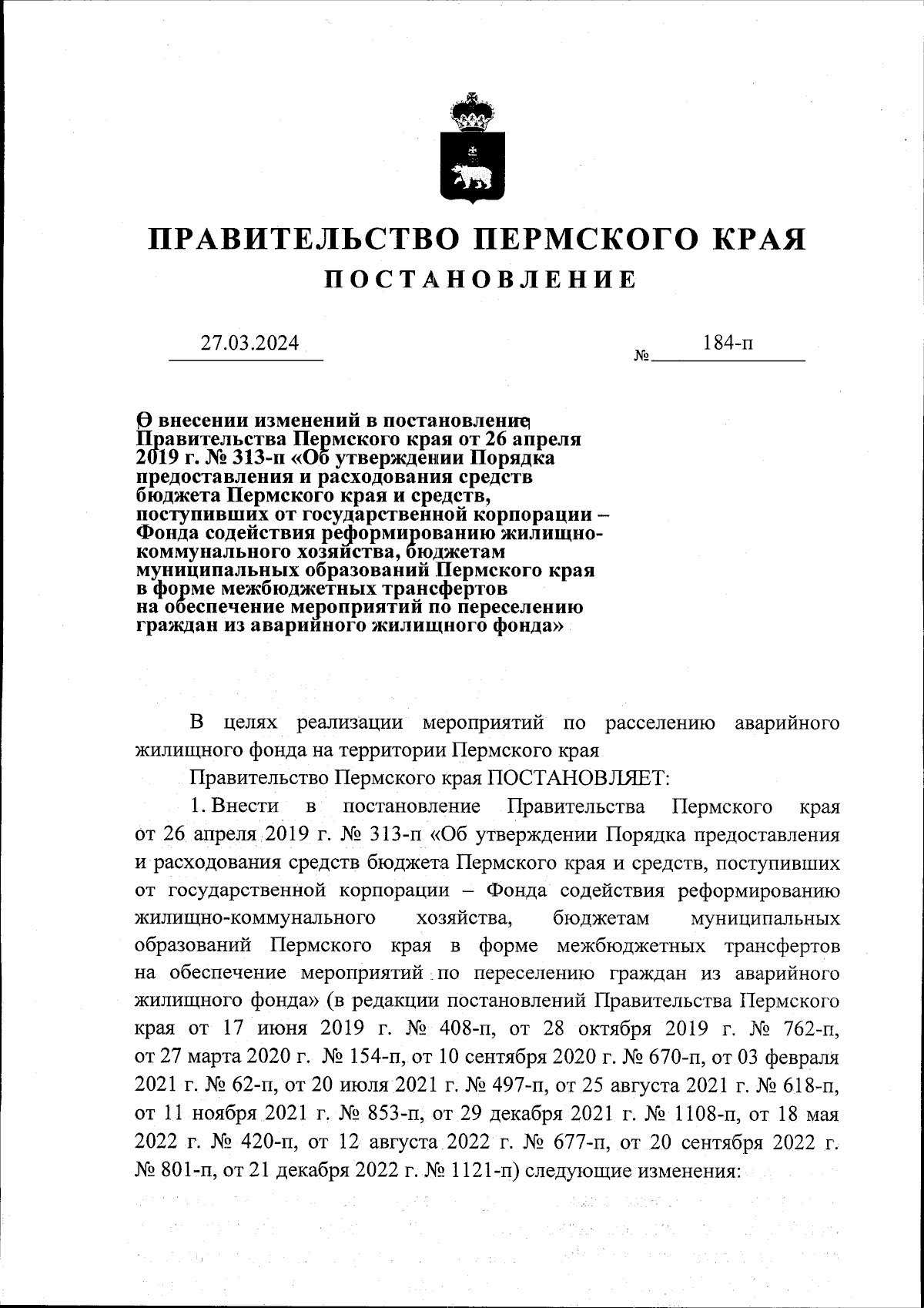 ПРАВИТЕЛЬСТВО ПЕРМСКОГО КРАЯ
ПОСТАНОВЛЕНИЕ

27.03.2024 № 184-п

О внесении изменений в постановление Правительства Пермского края от 26 апреля 2019 г. № 313-п «Об утверждении Порядка предоставления и расходования средств бюджета Пермского края и средств, поступивших от государственной корпорации – Фонда содействия реформированию жилищно-коммунального хозяйства, бюджетам муниципальных образований Пермского края в форме межбюджетных трансфертов на обеспечение мероприятий по переселению граждан из аварийного жилищного фонда»

В целях реализации мероприятий по расселению аварийного жилищного фонда на территории Пермского края

Правительство Пермского края ПОСТАНОВЛЯЕТ:

1. Внести в постановление Правительства Пермского края от 26 апреля 2019 г. № 313-п «Об утверждении Порядка предоставления и расходования средств бюджета Пермского края и средств, поступивших от государственной корпорации – Фонда содействия реформированию жилищно-коммунального хозяйства, бюджетам муниципальных образований Пермского края в форме межбюджетных трансфертов на обеспечение мероприятий по переселению граждан из аварийного жилищного фонда» (в редакции постановлений Правительства Пермского края от 17 июня 2019 г. № 408-п, от 28 октября 2019 г. № 762-п, от 27 марта 2020 г. № 154-п, от 10 сентября 2020 г. № 670-п, от 03 февраля 2021 г. № 62-п, от 20 июля 2021 г. № 497-п, от 25 августа 2021 г. № 618-п, от 11 ноября 2021 г. № 853-п, от 29 декабря 2021 г. № 1108-п, от 18 мая 2022 г. № 420-п, от 12 августа 2022 г. № 677-п, от 20 сентября 2022 г. № 801-п, от 21 декабря 2022 г. № 1121-п) следующие изменения: